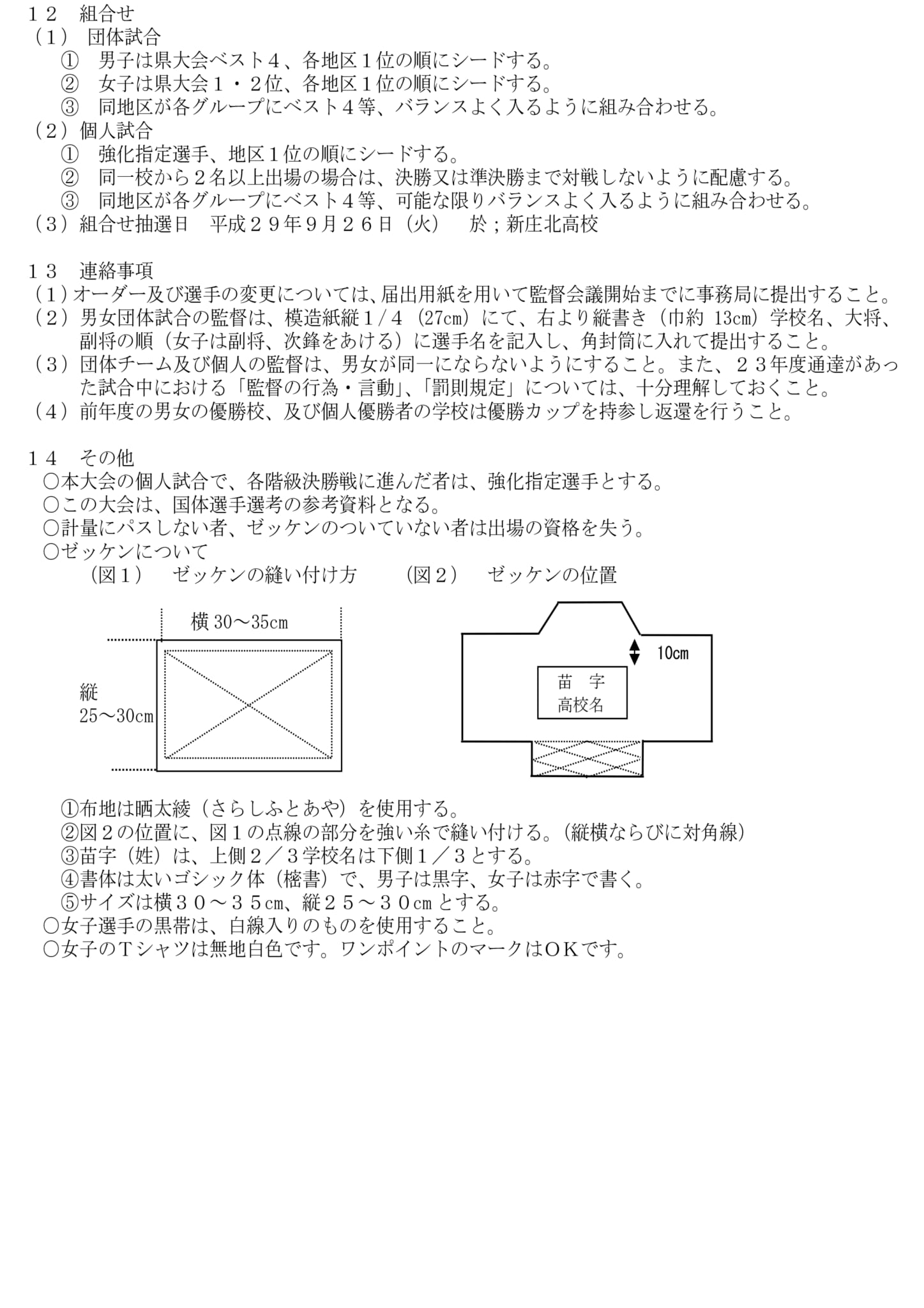 １２　組合せ
（１）　団体試合
①　男子は県大会ベスト４、各地区１位の順にシードする。
②　女子は県大会１・２位、各地区１位の順にシードする。
③　同地区が各グループにベスト４等、バランスよく入るように組み合わせる。
（２）個人試合
①　強化指定選手、地区１位の順にシードする。
②　同一校から２名以上出場の場合は、決勝又は準決勝まで対戦しないように配慮する。
③　同地区が各グループにベスト４等、可能な限りバランスよく入るように組み合わせる。
（３）組合せ抽選日　平成２９年９月２６日（火）　於；新庄北高校

１３　連絡事項
（１）オーダー及び選手の変更については、届出用紙を用いて監督会議開始までに事務局に提出すること。
（２）男女団体試合の監督は、模造紙縦１/４（27cm）にて、右より縦書き（巾約 13cm）学校名、大将、副将の順（女子は副将、次鋒をあける）に選手名を記入し、角封筒に入れて提出すること。
（３）団体チーム及び個人の監督は、男女が同一にならないようにすること。また、２３年度通達があった試合中における「監督の行為・言動」、「罰則規定」については、十分理解しておくこと。
（４）前年度の男女の優勝校、及び個人優勝者の学校は優勝カップを持参し返還を行うこと。

１４　その他
○本大会の個人試合で、各階級決勝戦に進んだ者は、強化指定選手とする。
○この大会は、国体選手選考の参考資料となる。
○計量にパスしない者、ゼッケンのついていない者は出場の資格を失う。
○ゼッケンについて
（図１）　ゼッケンの縫い付け方　　（図２）　ゼッケンの位置

横 30～35cm
縦
25～30cm

10cm
苗　字
高校名

①布地は晒太綾（さらしふとあや）を使用する。
②図２の位置に、図１の点線の部分を強い糸で縫い付ける。（縦横ならびに対角線）
③苗字（姓）は、上側２／３学校名は下側１／３とする。
④書体は太いゴシック体（楷書）で、男子は黒字、女子は赤字で書く。
⑤サイズは横３０～３５cm、縦２５～３０cm とする。
○女子選手の黒帯は、白線入りのものを使用すること。
○女子のＴシャツは無地白色です。ワンポイントのマークはＯＫです。